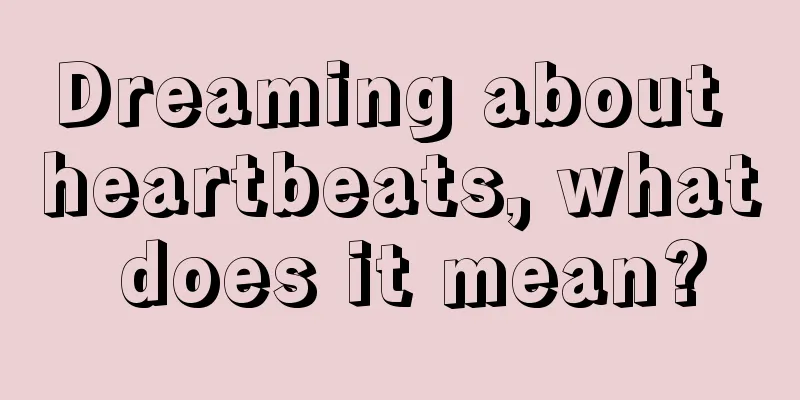 Dreaming about heartbeats, what does it mean?